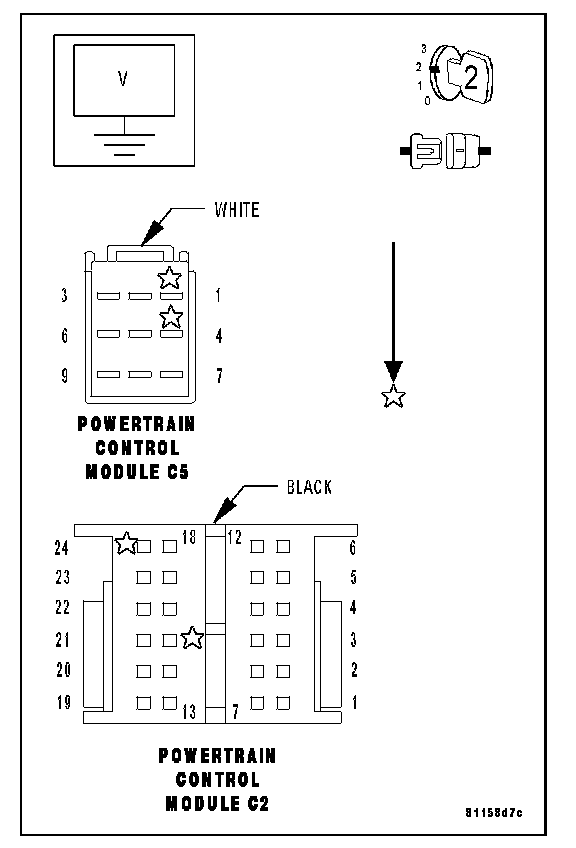 V

3
2
1
0
2

WHITE

3 1
6 4
9 7

POWERTRAIN CONTROL MODULE C5

BLACK

24 18 12 6
23 5
22 4
21 3
20 2
19 13 7 1

POWERTRAIN CONTROL MODULE C2

81158d7c